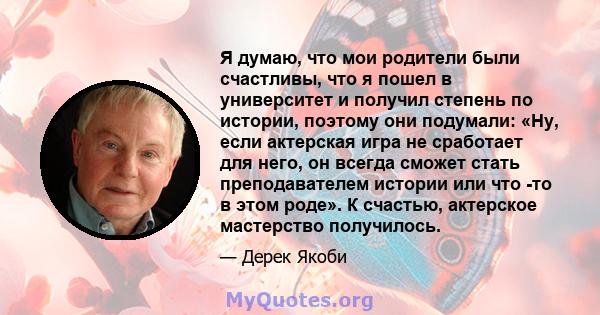 Я думаю, что мои родители были счастливы, что я пошел в университет и получил степень по истории, поэтому они подумали: «Ну, если актерская игра не сработает для него, он всегда сможет стать преподавателем истории или что -то в этом роде». К счастью, актерское мастерство получилось.

— Дерек Якоби

MyQuotes.org